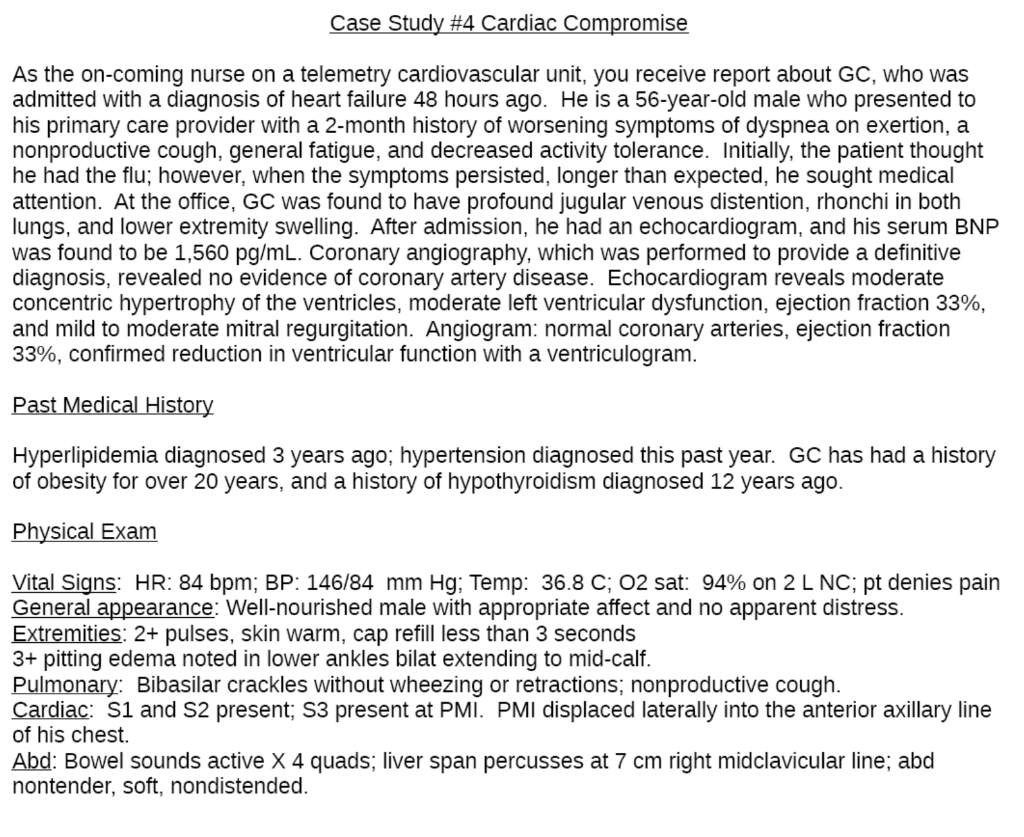 Case Study #4 Cardiac Compromise

As the on-coming nurse on a telemetry cardiovascular unit, you receive report about GC, who was admitted with a diagnosis of heart failure 48 hours ago. He is a 56-year-old male who presented to his primary care provider with a 2-month history of worsening symptoms of dyspnea on exertion, a nonproductive cough, general fatigue, and decreased activity tolerance. Initially, the patient thought he had the flu; however, when the symptoms persisted, longer than expected, he sought medical attention. At the office, GC was found to have profound jugular venous distention, rhonchi in both lungs, and lower extremity swelling. After admission, he had an echocardiogram, and his serum BNP was found to be 1,560 pg/mL. Coronary angiography, which was performed to provide a definitive diagnosis, revealed no evidence of coronary artery disease. Echocardiogram reveals moderate concentric hypertrophy of the ventricles, moderate left ventricular dysfunction, ejection fraction 33%, and mild to moderate mitral regurgitation. Angiogram: normal coronary arteries, ejection fraction 33%, confirmed reduction in ventricular function with a ventriculogram.

Past Medical History

Hyperlipidemia diagnosed 3 years ago; hypertension diagnosed this past year. GC has had a history of obesity for over 20 years, and a history of hypothyroidism diagnosed 12 years ago.

Physical Exam

Vital Signs: HR: 84 bpm; BP: 146/84 mm Hg; Temp: 36.8 C; O2 sat: 94% on 2 L NC; pt denies pain
General appearance: Well-nourished male with appropriate affect and no apparent distress.
Extremities: 2+ pulses, skin warm, cap refill less than 3 seconds
3+ pitting edema noted in lower ankles bilat extending to mid-calf.
Pulmonary: Bibasilar crackles without wheezing or retractions; nonproductive cough.
Cardiac: S1 and S2 present; S3 present at PMI. PMI displaced laterally into the anterior axillary line of his chest.
Abd: Bowel sounds active X 4 quads; liver span percusses at 7 cm right midclavicular line; abd nontender, soft, nondistended.